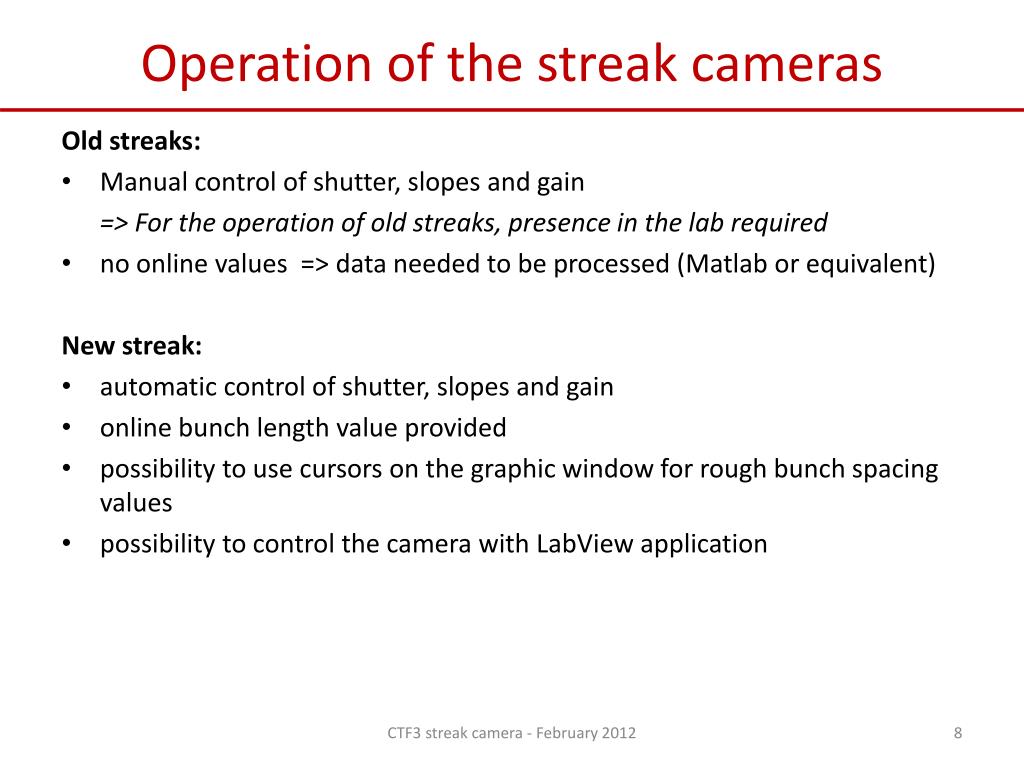 Operation of the streak cameras

Old streaks:
• Manual control of shutter, slopes and gain
=> For the operation of old streaks, presence in the lab required
• no online values => data needed to be processed (Matlab or equivalent)

New streak:
• automatic control of shutter, slopes and gain
• online bunch length value provided
• possibility to use cursors on the graphic window for rough bunch spacing values
• possibility to control the camera with LabView application

CTF3 streak camera - February 2012

8